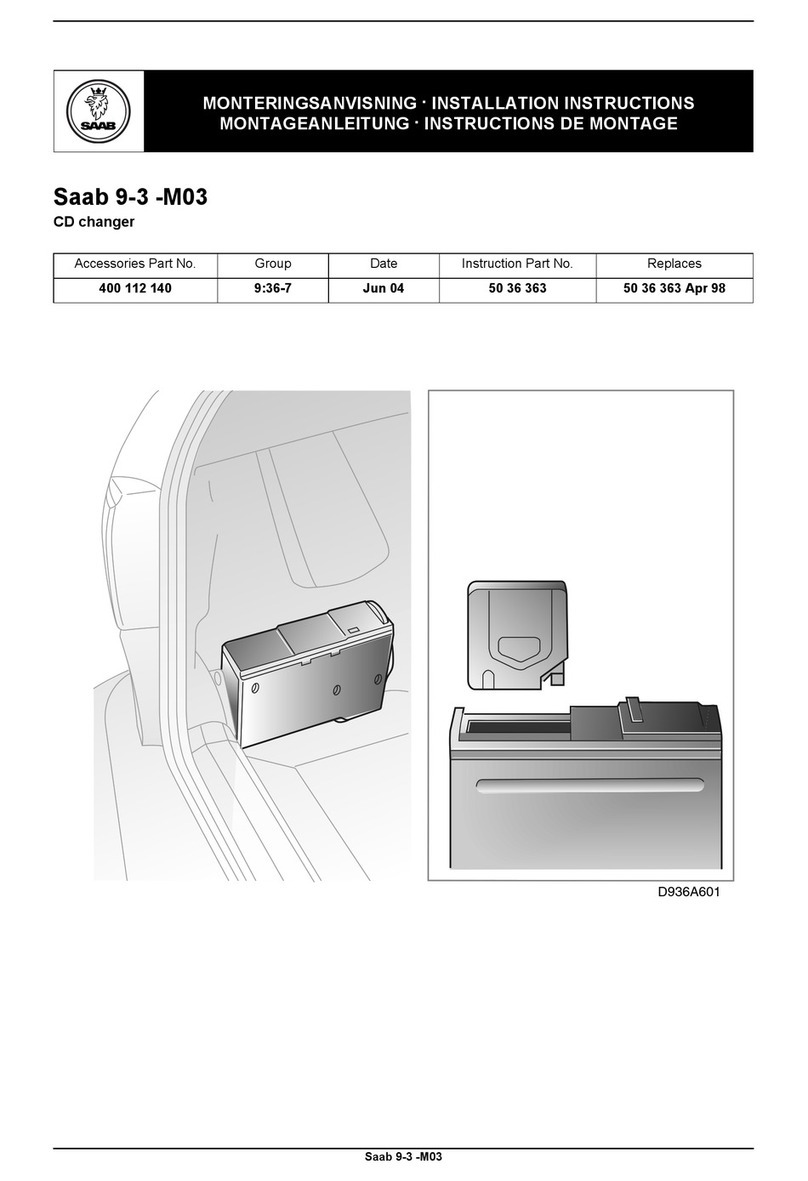 SAAB

MONTERINGSANVISNING · INSTALLATION INSTRUCTIONS
MONTAGEANLEITUNG · INSTRUCTIONS DE MONTAGE

Saab 9-3 -M03
CD changer

| Accessories Part No. | Group | Date | Instruction Part No. | Replaces |
|---|---|---|---|---|
| 400 112 140 | 9:36-7 | Jun 04 | 50 36 363 | 50 36 363 Apr 98 |

D936A601

Saab 9-3 -M03